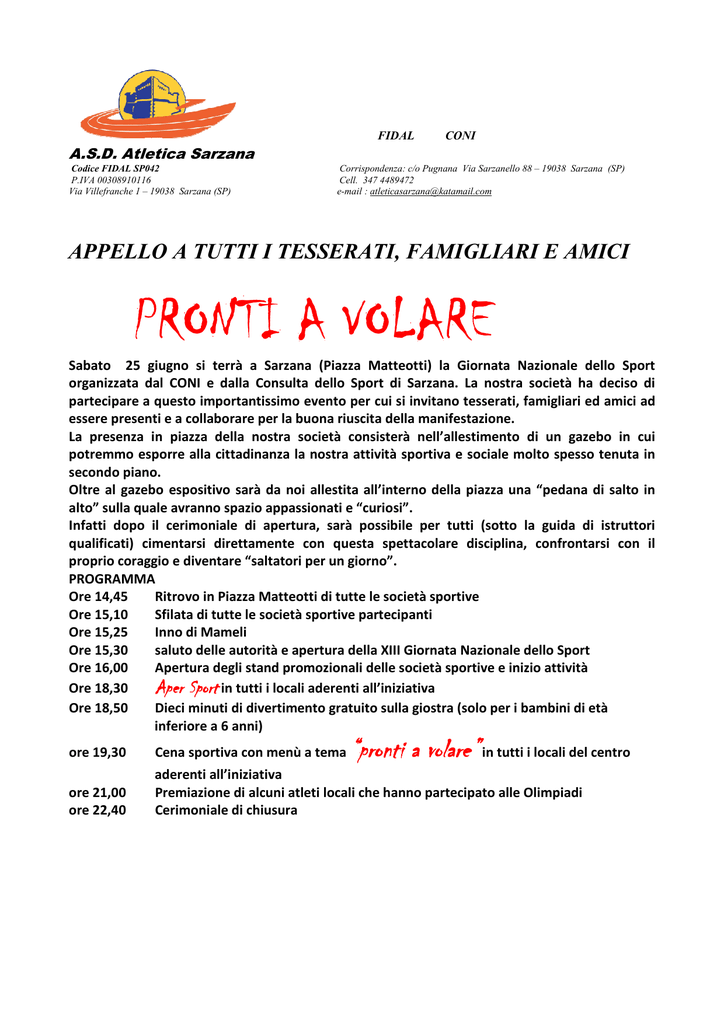 FIDAL CONI

A.S.D. Atletica Sarzana
Codice FIDAL SP042
P.IVA 00308910116
Via Villefranche 1 – 19038 Sarzana (SP)

Corrispondenza: c/o Pugnana Via Sarzanello 88 – 19038 Sarzana (SP)
Cell. 347 4489472
e-mail : atleticasarzana@katamail.com

APPELLO A TUTTI I TESSERATI, FAMIGLIARI E AMICI

PRONTI A VOLARE

Sabato 25 giugno si terrà a Sarzana (Piazza Matteotti) la Giornata Nazionale dello Sport organizzata dal CONI e dalla Consulta dello Sport di Sarzana. La nostra società ha deciso di partecipare a questo importantissimo evento per cui si invitano tesserati, famigliari ed amici ad essere presenti e a collaborare per la buona riuscita della manifestazione.
La presenza in piazza della nostra società consisterà nell'allestimento di un gazebo in cui potremmo esporre alla cittadinanza la nostra attività sportiva e sociale molto spesso tenuta in secondo piano.
Oltre al gazebo espositivo sarà da noi allestita all'interno della piazza una "pedana di salto in alto" sulla quale avranno spazio appassionati e "curiosi".
Infatti dopo il cerimoniale di apertura, sarà possibile per tutti (sotto la guida di istruttori qualificati) cimentarsi direttamente con questa spettacolare disciplina, confrontarsi con il proprio coraggio e diventare "saltatori per un giorno".
PROGRAMMA
Ore 14,45 Ritrovo in Piazza Matteotti di tutte le società sportive
Ore 15,10 Sfilata di tutte le società sportive partecipanti
Ore 15,25 Inno di Mameli
Ore 15,30 saluto delle autorità e apertura della XIII Giornata Nazionale dello Sport
Ore 16,00 Apertura degli stand promozionali delle società sportive e inizio attività
Ore 18,30 Aper Sport in tutti i locali aderenti all'iniziativa
Ore 18,50 Dieci minuti di divertimento gratuito sulla giostra (solo per i bambini di età inferiore a 6 anni)
ore 19,30 Cena sportiva con menù a tema "pronti a volare" in tutti i locali del centro aderenti all'iniziativa
ore 21,00 Premiazione di alcuni atleti locali che hanno partecipato alle Olimpiadi
ore 22,40 Cerimoniale di chiusura